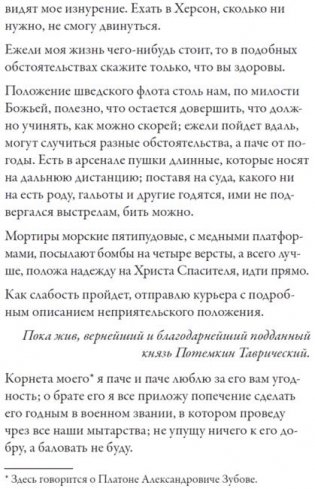 видят мое изнурение. Ехать в Херсон, сколько ни нужно, не смогу двинуться.

Ежели моя жизнь чего-нибудь стоит, то в подобных обстоятельствах скажите только, что вы здоровы.

Положение шведского флота столь нам, по милости Божьей, полезно, что остается довершить, что должно учинять, как можно скорей; ежели пойдет вдаль, могут случиться разные обстоятельства, а паче от погоды. Есть в арсенале пушки длинные, которые носят на дальнюю дистанцию; поставя на суда, какого ни на есть роду, гальоты и другие годятся, ими не подвергался выстрелам, бить можно.

Мортиры морские пятипудовые, с медными платформами, посылают бомбы на четыре версты, а всего лучше, положа надежду на Христа Спасителя, идти прямо.

Как слабость пройдет, отправлю курьера с подробным описанием неприятельского положения.

Пока жив, вернейший и благодарнейший подданный князь Потемкин Таврический.

Корнета моего* я паче и паче люблю за его вам угодность; о брате его я все приложу попечение сделать его годным в военном звании, в котором проведу чрез все наши мытарства; не упущу ничего к его добру, а баловать не буду.

* Здесь говорится о Платоне Александровиче Зубове.